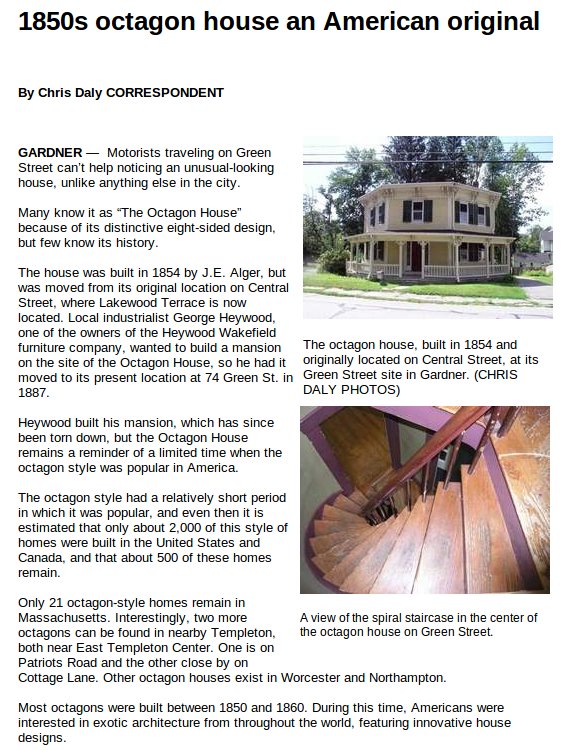 1850s octagon house an American original

By Chris Daly CORRESPONDENT

GARDNER — Motorists traveling on Green Street can't help noticing an unusual-looking house, unlike anything else in the city.

Many know it as "The Octagon House" because of its distinctive eight-sided design, but few know its history.

The house was built in 1854 by J.E. Alger, but was moved from its original location on Central Street, where Lakewood Terrace is now located. Local industrialist George Heywood, one of the owners of the Heywood Wakefield furniture company, wanted to build a mansion on the site of the Octagon House, so he had it moved to its present location at 74 Green St. in 1887.

Heywood built his mansion, which has since been torn down, but the Octagon House remains a reminder of a limited time when the octagon style was popular in America.

The octagon style had a relatively short period in which it was popular, and even then it is estimated that only about 2,000 of this style of homes were built in the United States and Canada, and that about 500 of these homes remain.

Only 21 octagon-style homes remain in Massachusetts. Interestingly, two more octagons can be found in nearby Templeton, both near East Templeton Center. One is on Patriots Road and the other close by on Cottage Lane. Other octagon houses exist in Worcester and Northampton.

Most octagons were built between 1850 and 1860. During this time, Americans were interested in exotic architecture from throughout the world, featuring innovative house designs.

The octagon house, built in 1854 and originally located on Central Street, at its Green Street site in Gardner. (CHRIS DALY PHOTOS)

A view of the spiral staircase in the center of the octagon house on Green Street.